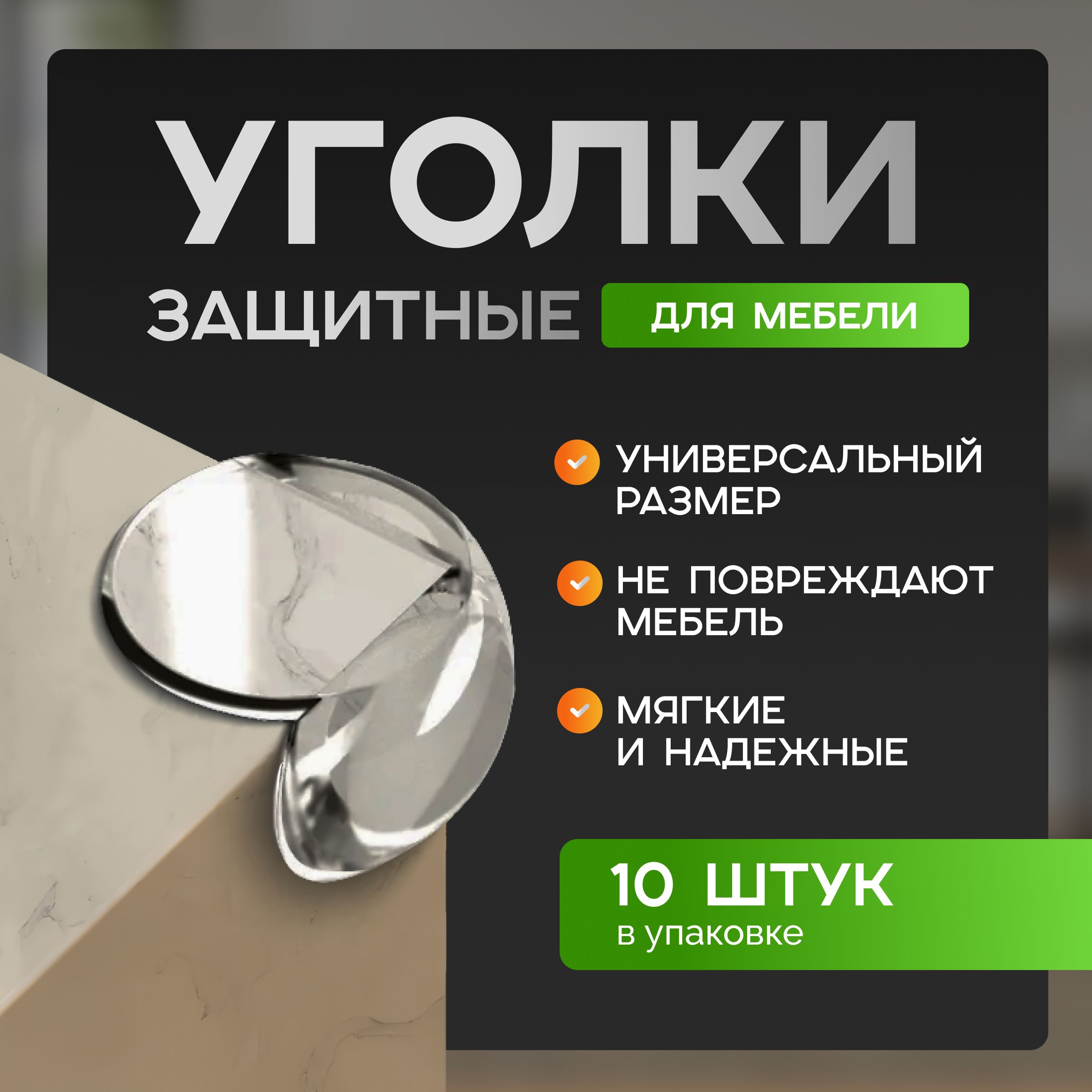 УГОЛКИ

ЗАЩИТНЫЕ ДЛЯ МЕБЕЛИ

УНИВЕРСАЛЬНЫЙ РАЗМЕР

НЕ ПОВРЕЖДАЮТ МЕБЕЛЬ

МЯГКИЕ И НАДЕЖНЫЕ

10 ШТУК
в упаковке